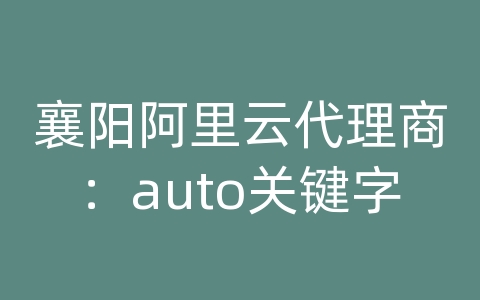 襄阳阿里云代理商：auto关键字